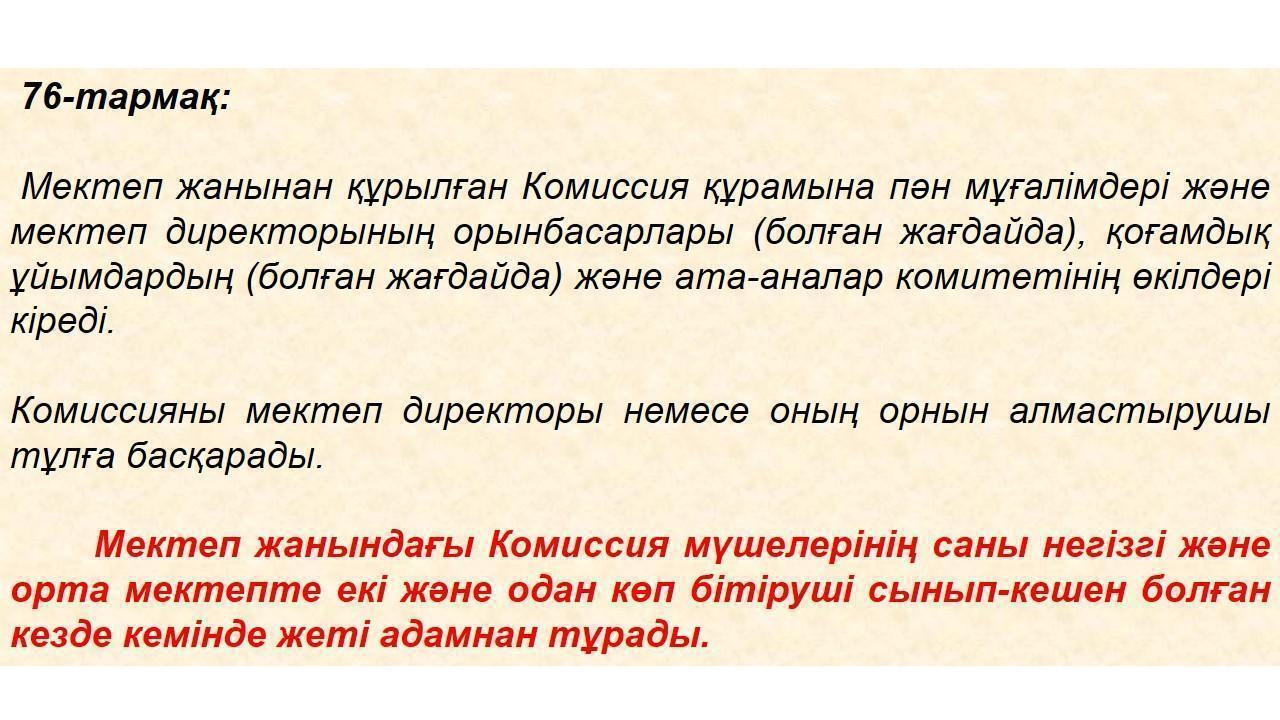 76-тармақ:

Мектеп жанынан құрылған Комиссия құрамына пән мұғалімдері және мектеп директорының орынбасарлары (болған жағдайда), қоғамдық ұйымдардың (болған жағдайда) және ата-аналар комитетінің өкілдері кіреді.

Комиссияны мектеп директоры немесе оның орнын алмастырушы тұлға басқарады.

Мектеп жанындағы Комиссия мүшелерінің саны негізгі және орта мектепте екі және одан көп бітіруші сынып-кешен болған кезде кемінде жеті адамнан тұрады.